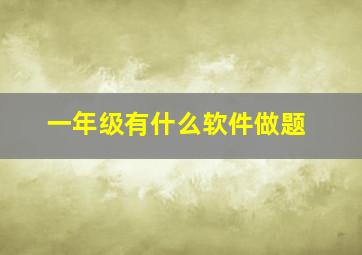 一年级有什么软件做题